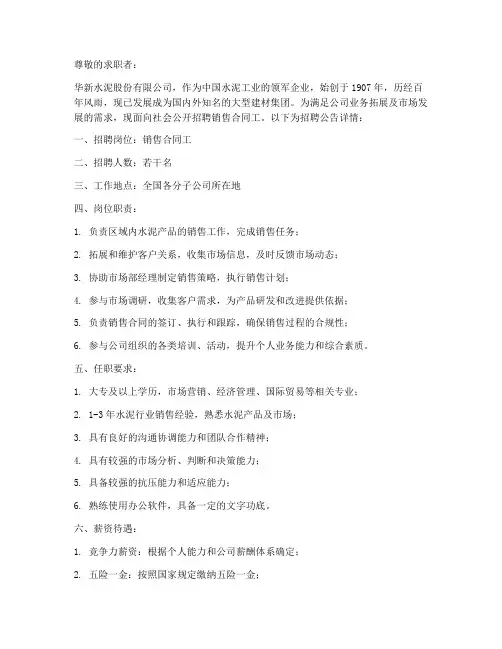 尊敬的求职者：

华新水泥股份有限公司，作为中国水泥工业的领军企业，始创于 1907 年，历经百年风雨，现已发展成为国内外知名的大型建材集团。为满足公司业务拓展及市场发展的需求，现面向社会公开招聘销售合同工。以下为招聘公告详情：

一、招聘岗位：销售合同工

二、招聘人数：若干名

三、工作地点：全国各分子公司所在地

四、岗位职责：

1. 负责区域内水泥产品的销售工作，完成销售任务；

2. 拓展和维护客户关系，收集市场信息，及时反馈市场动态；

3. 协助市场部经理制定销售策略，执行销售计划；

4. 参与市场调研，收集客户需求，为产品研发和改进提供依据；

5. 负责销售合同的签订、执行和跟踪，确保销售过程的合规性；

6. 参与公司组织的各类培训、活动，提升个人业务能力和综合素质。

五、任职要求：

1. 大专及以上学历，市场营销、经济管理、国际贸易等相关专业；

2. 1-3 年水泥行业销售经验，熟悉水泥产品及市场；

3. 具有良好的沟通协调能力和团队合作精神；

4. 具有较强的市场分析、判断和决策能力；

5. 具备较强的抗压能力和适应能力；

6. 熟练使用办公软件，具备一定的文字功底。

六、薪资待遇：

1. 竞争力薪资：根据个人能力和公司薪酬体系确定；

2. 五险一金：按照国家规定缴纳五险一金；